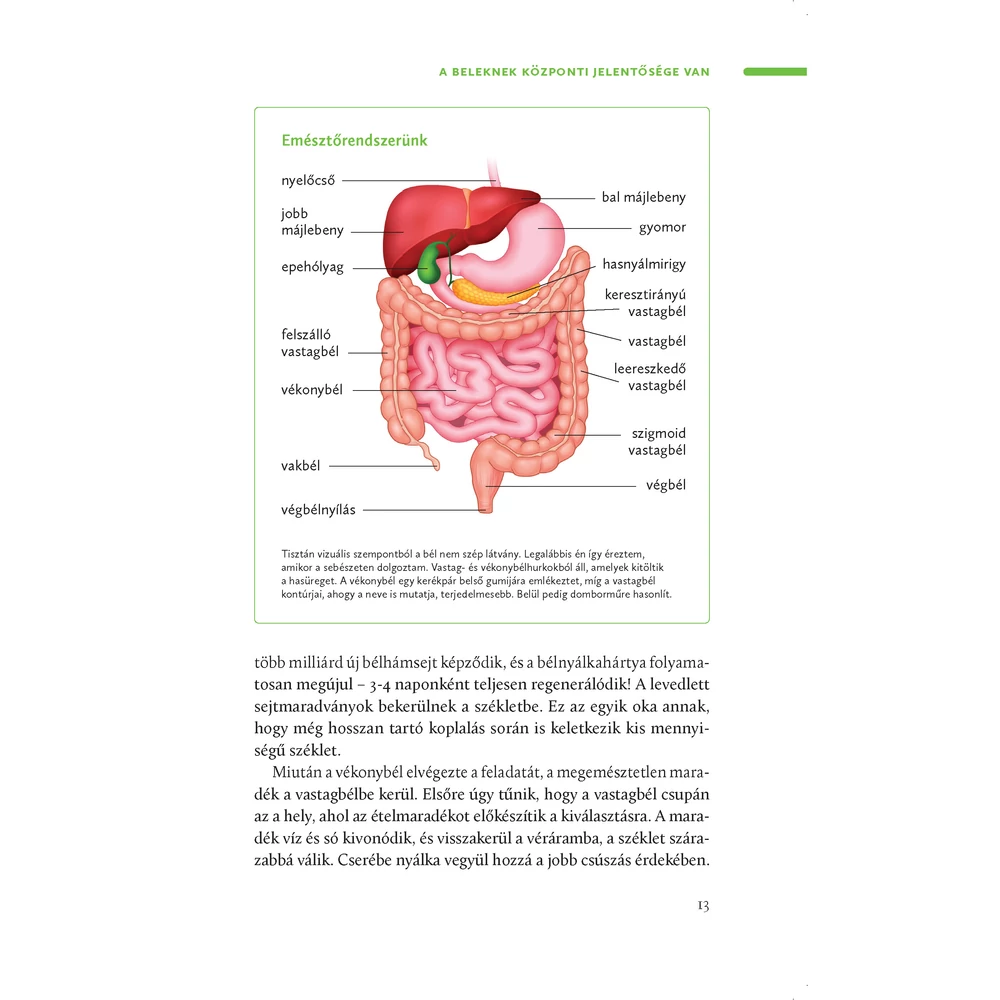 A BELEKNEK KÖZPONTI JELENTŐSÉGE VAN

Emésztőrendszerünk

nyelőcső
jobb májlebeny
epehólyag
felszálló vastagbél
vékonybél
vakbél
végbélnyílás
bal májlebeny
gyomor
hasnyálmirigy
keresztirányú vastagbél
vastagbél
leereszkedő vastagbél
szigmoid vastagbél
végbél

Tisztán vizuális szempontból a bél nem szép látvány. Legalábbis én így éreztem, amikor a sebészeten dolgoztam. Vastag- és vékonybélhurkokból áll, amelyek kitöltik a hasüreget. A vékonybél egy kerékpár belső gumijára emlékeztet, míg a vastagbél kontúrjai, ahogy a neve is mutatja, terjedelmesebb. Belül pedig domborműre hasonlít.

több milliárd új bélhámsejt képződik, és a bélnyálkahártya folyamatosan megújul – 3-4 naponként teljesen regenerálódik! A levedlett sejtmaradványok bekerülnek a székletbe. Ez az egyik oka annak, hogy még hosszan tartó koplalás során is keletkezik kis mennyiségű széklet.

Miután a vékonybél elvégezte a feladatát, a megemésztetlen maradék a vastagbélbe kerül. Elsőre úgy tűnik, hogy a vastagbél csupán az a hely, ahol az ételmaradékot előkészítik a kiválasztásra. A maradék víz és só kivonódik, és visszakerül a véráramba, a széklet szárazabbá válik. Cserébe nyálka vegyül hozzá a jobb csúszás érdekében.

13